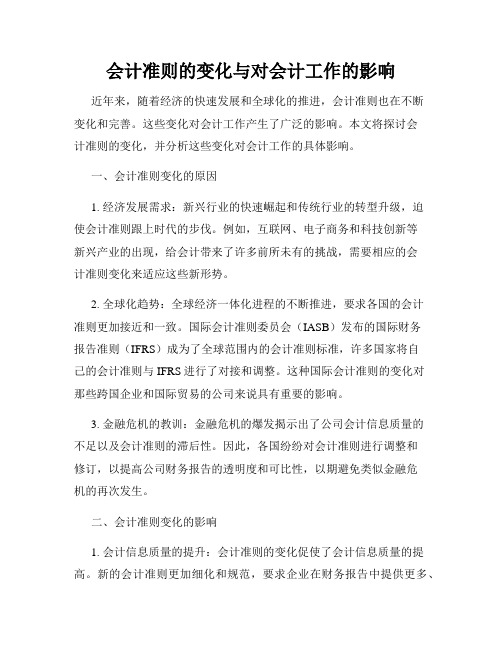 会计准则的变化与对会计工作的影响

近年来，随着经济的快速发展和全球化的推进，会计准则也在不断变化和完善。这些变化对会计工作产生了广泛的影响。本文将探讨会计准则的变化，并分析这些变化对会计工作的具体影响。

一、会计准则变化的原因

1. 经济发展需求：新兴行业的快速崛起和传统行业的转型升级，迫使会计准则跟上时代的步伐。例如，互联网、电子商务和科技创新等新兴产业的出现，给会计带来了许多前所未有的挑战，需要相应的会计准则变化来适应这些新形势。

2. 全球化趋势：全球经济一体化进程的不断推进，要求各国的会计准则更加接近和一致。国际会计准则委员会（IASB）发布的国际财务报告准则（IFRS）成为了全球范围内的会计准则标准，许多国家将自己的会计准则与 IFRS 进行了对接和调整。这种国际会计准则的变化对那些跨国企业和国际贸易的公司来说具有重要的影响。

3. 金融危机的教训：金融危机的爆发揭示出了公司会计信息质量的不足以及会计准则的滞后性。因此，各国纷纷对会计准则进行调整和修订，以提高公司财务报告的透明度和可比性，以期避免类似金融危机的再次发生。

二、会计准则变化的影响

1. 会计信息质量的提升：会计准则的变化促使了会计信息质量的提高。新的会计准则更加细化和规范，要求企业在财务报告中提供更多、